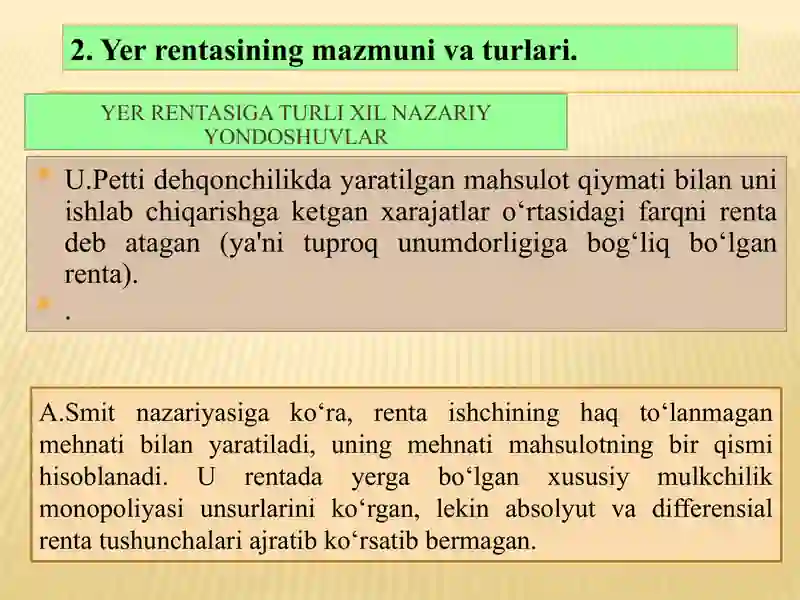 2. Yer rentasining mazmuni va turlari.

YER RENTASIGA TURLI XIL NAZARIY YONDOSHUVLAR

U.Petti dehqonchilikda yaratilgan mahsulot qiymati bilan uni ishlab chiqarishga ketgan xarajatlar o‘rtasidagi farqni renta deb atagan (ya'ni tuproq unumdorligiga bog‘liq bo‘lgan renta).

.

A.Smit nazariyasiga ko‘ra, renta ishchining haq to‘lanmagan mehnati bilan yaratiladi, uning mehnati mahsulotning bir qismi hisoblanadi. U rentada yerga bo‘lgan xususiy mulkchilik monopoliyasi unsurlarini ko‘rgan, lekin absolyut va differensial renta tushunchalari ajratib ko‘rsatib bermagan.